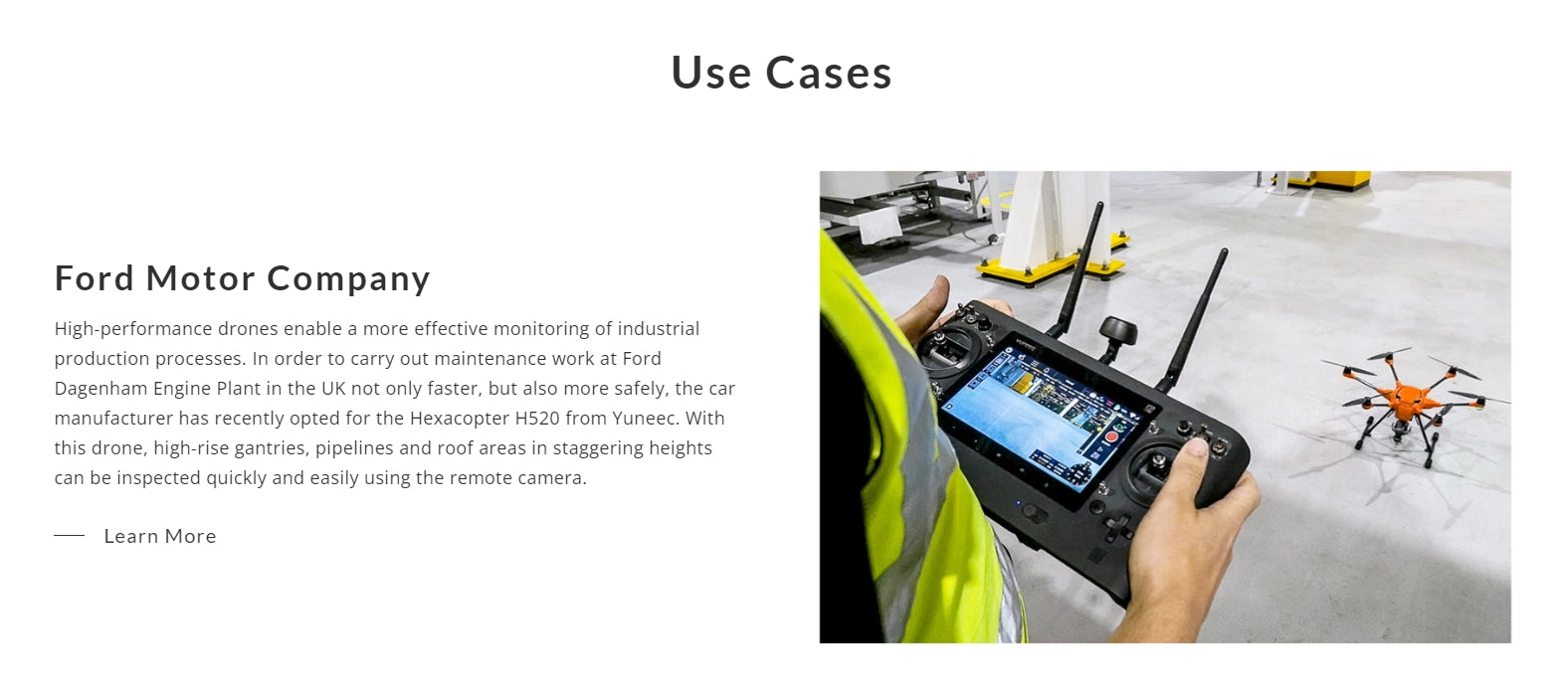 Use Cases

Ford Motor Company

High-performance drones enable a more effective monitoring of industrial production processes. In order to carry out maintenance work at Ford Dagenham Engine Plant in the UK not only faster, but also more safely, the car manufacturer has recently opted for the Hexacopter H520 from Yuneec. With this drone, high-rise gantries, pipelines and roof areas in staggering heights can be inspected quickly and easily using the remote camera.

Learn More